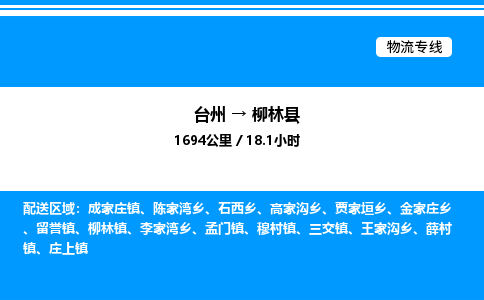 物流专线

台州 → 柳林县

1694公里 / 18.1小时

配送区域：成家庄镇、陈家湾乡、石西乡、高家沟乡、贾家垣乡、金家庄乡、留誉镇、柳林镇、李家湾乡、孟门镇、穆村镇、三交镇、王家沟乡、薛村镇、庄上镇